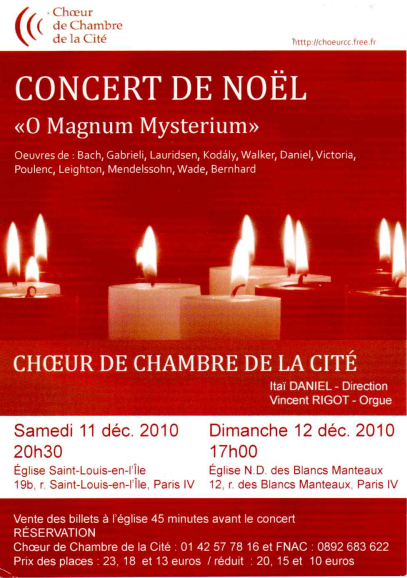 Chœur de Chambre de la Cité

http://choeurcc.free.fr

CONCERT DE NOËL

«O Magnum Mysterium»

Oeuvres de : Bach, Gabrieli, Lauridsen, Kodály, Walker, Daniel, Victoria, Poulenc, Leighton, Mendelssohn, Wade, Bernhard

CHŒUR DE CHAMBRE DE LA CITÉ

Itaï DANIEL - Direction
Vincent RIGOT - Orgue

Samedi 11 déc. 2010
20h30
Église Saint-Louis-en-l'Île
19b, r. Saint-Louis-en-l'Île, Paris IV

Dimanche 12 déc. 2010
17h00
Église N.D. des Blancs Manteaux
12, r. des Blancs Manteaux, Paris IV

Vente des billets à l'église 45 minutes avant le concert
RÉSERVATION
Chœur de Chambre de la Cité : 01 42 57 78 16 et FNAC : 0892 683 622
Prix des places : 23, 18 et 13 euros / réduit : 20, 15 et 10 euros